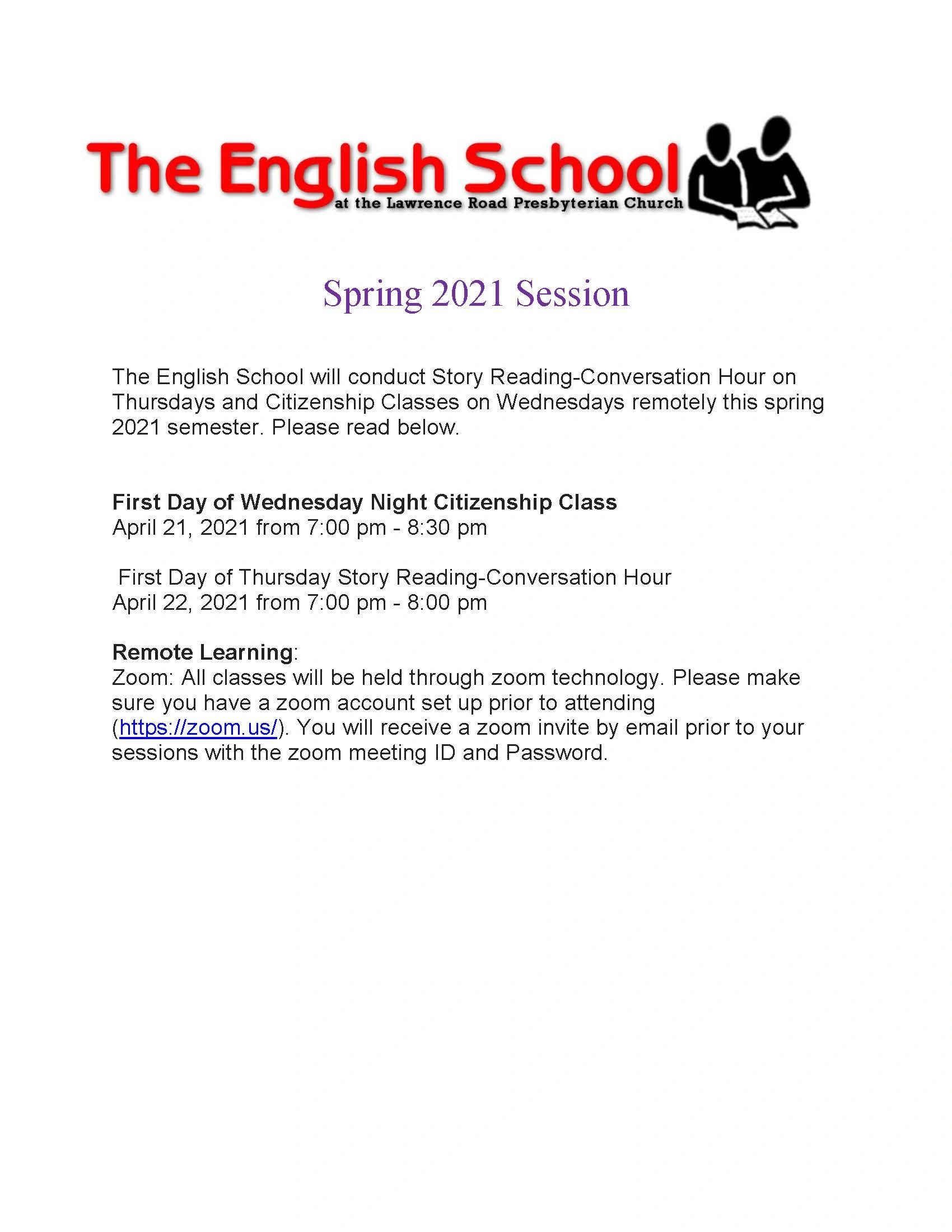 The English School
at the Lawrence Road Presbyterian Church

Spring 2021 Session

The English School will conduct Story Reading-Conversation Hour on Thursdays and Citizenship Classes on Wednesdays remotely this spring 2021 semester. Please read below.

First Day of Wednesday Night Citizenship Class
April 21, 2021 from 7:00 pm - 8:30 pm

First Day of Thursday Story Reading-Conversation Hour
April 22, 2021 from 7:00 pm - 8:00 pm

Remote Learning:
Zoom: All classes will be held through zoom technology. Please make sure you have a zoom account set up prior to attending (https://zoom.us/). You will receive a zoom invite by email prior to your sessions with the zoom meeting ID and Password.